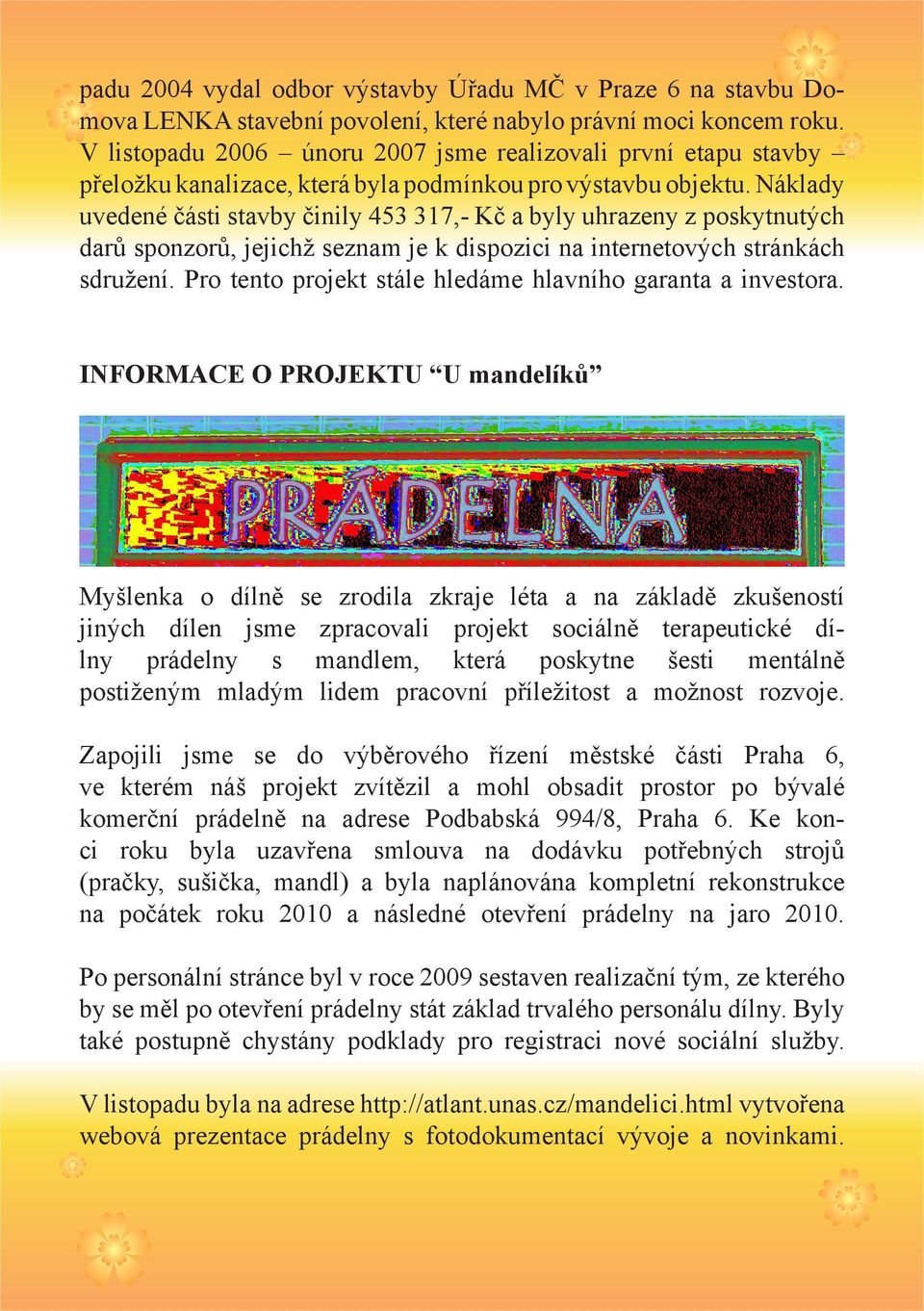 padu 2004 vydal odbor výstavby Úřadu MČ v Praze 6 na stavbu Domova LENKA stavební povolení, které nabylo právní moci koncem roku. V listopadu 2006 – únoru 2007 jsme realizovali první etapu stavby – přeložku kanalizace, která byla podmínkou pro výstavbu objektu. Náklady uvedené části stavby činily 453 317,- Kč a byly uhrazeny z poskytnutých darů sponzorů, jejichž seznam je k dispozici na internetových stránkách sdružení. Pro tento projekt stále hledáme hlavního garanta a investora.

INFORMACE O PROJEKTU “U mandelíků”

PRÁDELNA

Myšlenka o dílně se zrodila zkraje léta a na základě zkušeností jiných dílen jsme zpracovali projekt sociálně terapeutické dílny prádelny s mandlem, která poskytne šesti mentálně postiženým mladým lidem pracovní příležitost a možnost rozvoje.

Zapojili jsme se do výběrového řízení městské části Praha 6, ve kterém náš projekt zvítězil a mohl obsadit prostor po bývalé komerční prádelně na adrese Podbabská 994/8, Praha 6. Ke konci roku byla uzavřena smlouva na dodávku potřebných strojů (pračky, sušička, mandl) a byla naplánována kompletní rekonstrukce na počátek roku 2010 a následné otevření prádelny na jaro 2010.

Po personální stránce byl v roce 2009 sestaven realizační tým, ze kterého by se měl po otevření prádelny stát základ trvalého personálu dílny. Byly také postupně chystány podklady pro registraci nové sociální služby.

V listopadu byla na adrese http://atlant.unas.cz/mandelici.html vytvořena webová prezentace prádelny s fotodokumentací vývoje a novinkami.